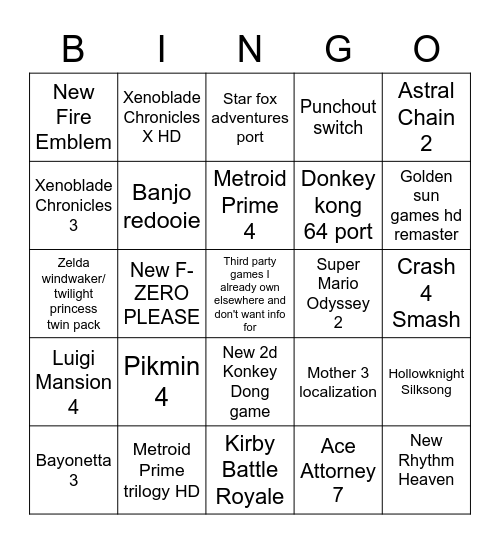 | B | I | N | G | O |
|---|---|---|---|---|
| New Fire Emblem | Xenoblade Chronicles X HD | Star fox adventures port | Punchout switch | Astral Chain 2 |
| Xenoblade Chronicles 3 | Banjo redooie | Metroid Prime 4 | Donkey kong 64 port | Golden sun games hd remaster |
| Zelda windwaker/ twilight princess twin pack | New F-ZERO PLEASE | Third party games I already own elsewhere and don't want info for | Super Mario Odyssey 2 | Crash 4 Smash |
| Luigi Mansion 4 | Pikmin 4 | New 2d Konkey Dong game | Mother 3 localization | Hollowknight Silksong |
| Bayonetta 3 | Metroid Prime trilogy HD | Kirby Battle Royale | Ace Attorney 7 | New Rhythm Heaven |